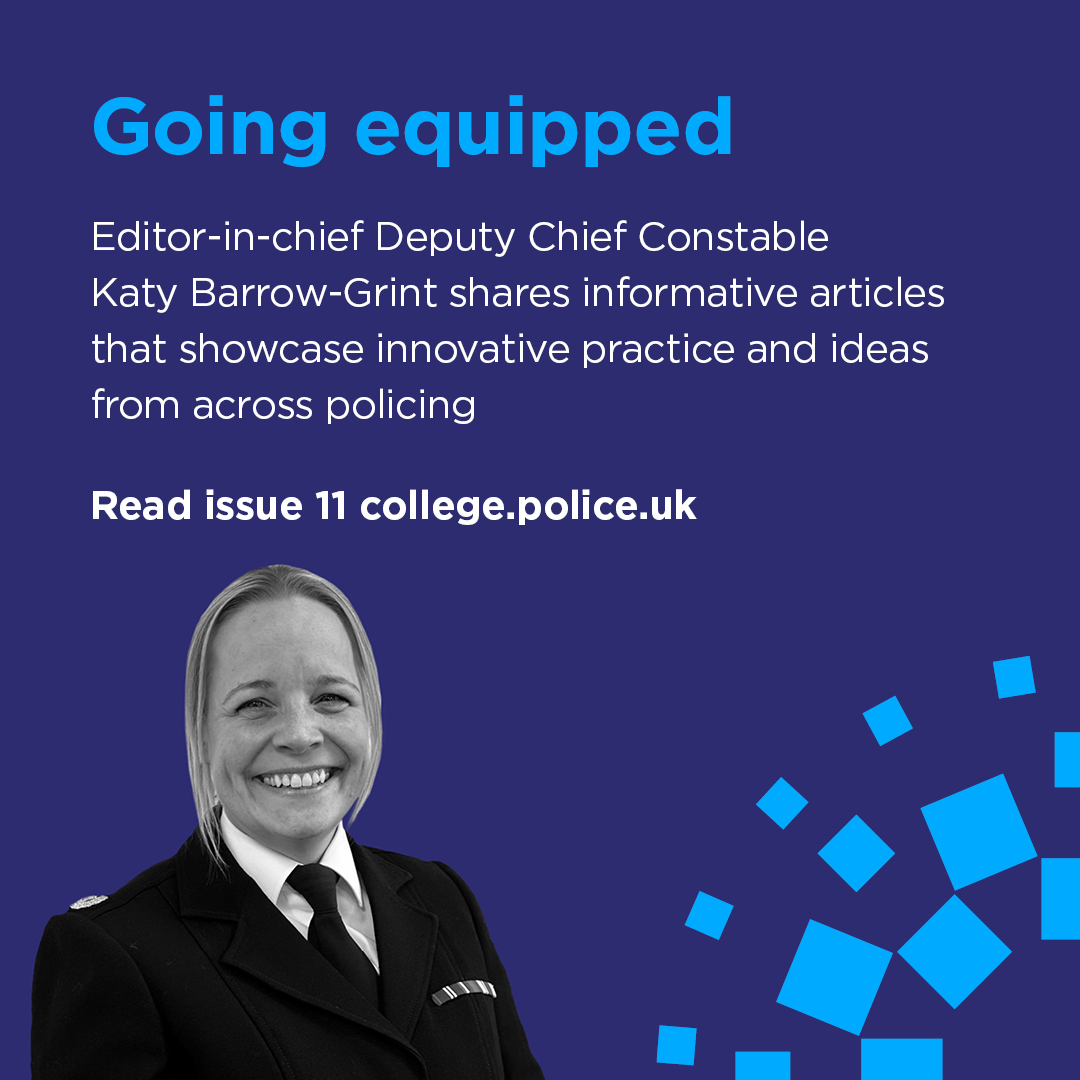 Going equipped

Editor-in-chief Deputy Chief Constable Katy Barrow-Grint shares informative articles that showcase innovative practice and ideas from across policing

Read issue 11 college.police.uk